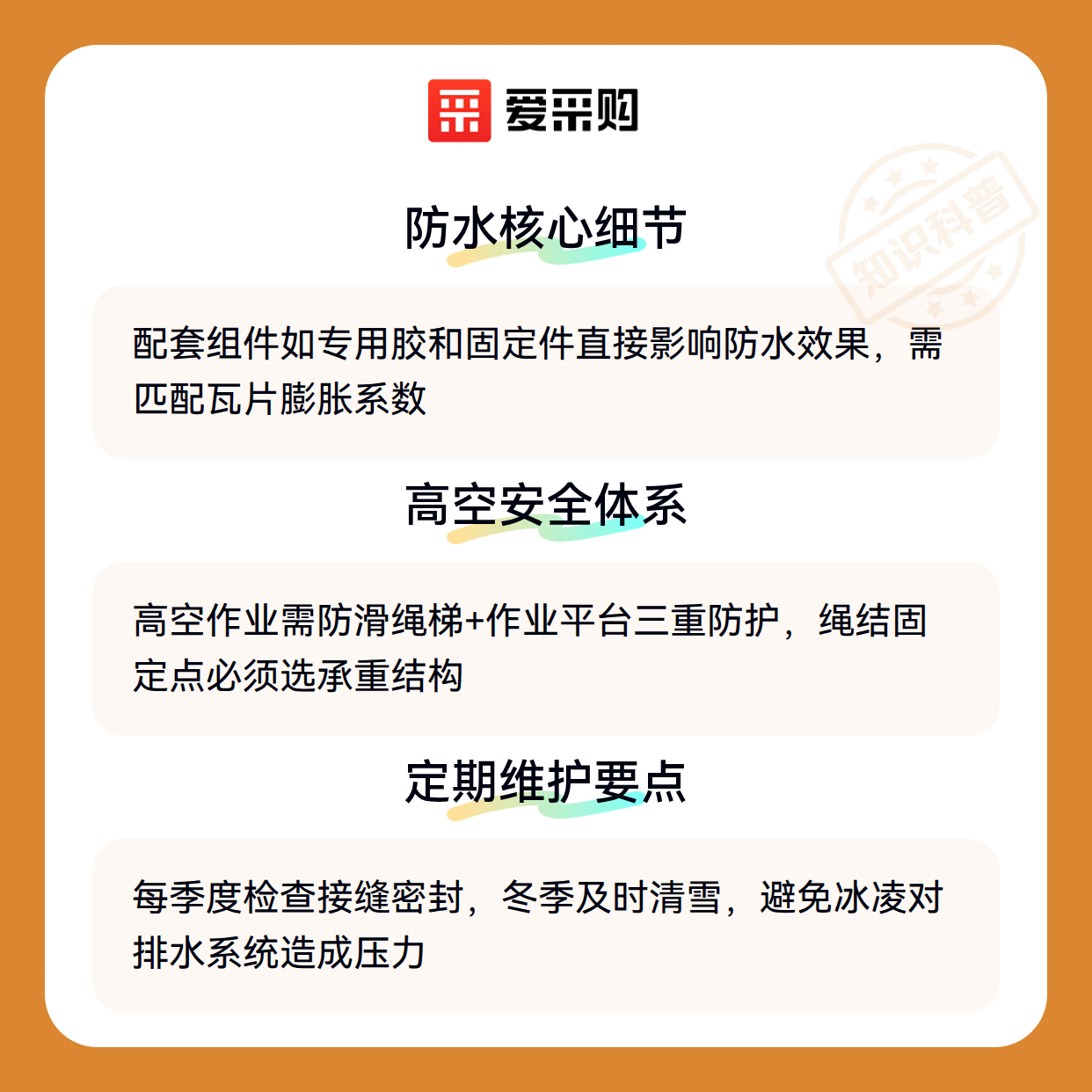 爱采购

防水核心细节

配套组件如专用胶和固定件直接影响防水效果，需匹配瓦片膨胀系数

高空安全体系

高空作业需防滑绳梯+作业平台三重防护，绳结固定点必须选承重结构

定期维护要点

每季度检查接缝密封，冬季及时清雪，避免冰凌对排水系统造成压力

知识科普